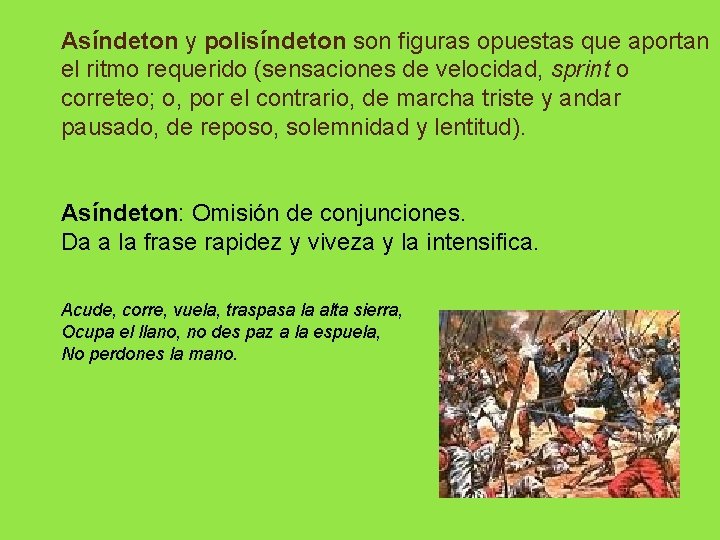 Asíndeton y polisíndeton son figuras opuestas que aportan el ritmo requerido (sensaciones de velocidad, sprint o correteo; o, por el contrario, de marcha triste y andar pausado, de reposo, solemnidad y lentitud).

Asíndeton: Omisión de conjunciones.
Da a la frase rapidez y viveza y la intensifica.

Acude, corre, vuela, traspasa la alta sierra,
Ocupa el llano, no des paz a la espuela,
No perdones la mano.